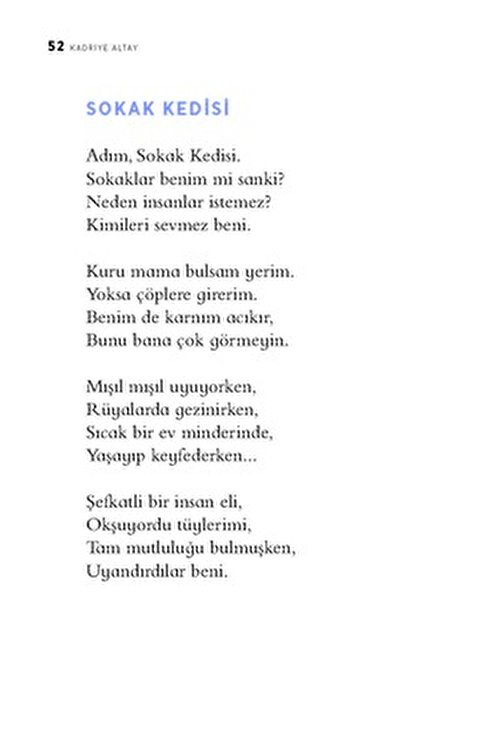 52 KADRİYE ALTAY

SOKAK KEDİSİ

Adım, Sokak Kedisi.
Sokaklar benim mi sanki?
Neden insanlar istemez?
Kimileri sevmez beni.

Kuru mama bulsam yerim.
Yoksa çöplere girerim.
Benim de karnım acıkır,
Bunu bana çok görmeyin.

Mışıl mışıl uyuyorken,
Rüyalarda gezinirken,
Sıcak bir ev minderinde,
Yaşayıp keyfederken...

Şefkatli bir insan eli,
Okşuyordu tüylerimi,
Tam mutluluğu bulmuşken,
Uyandırdılar beni.